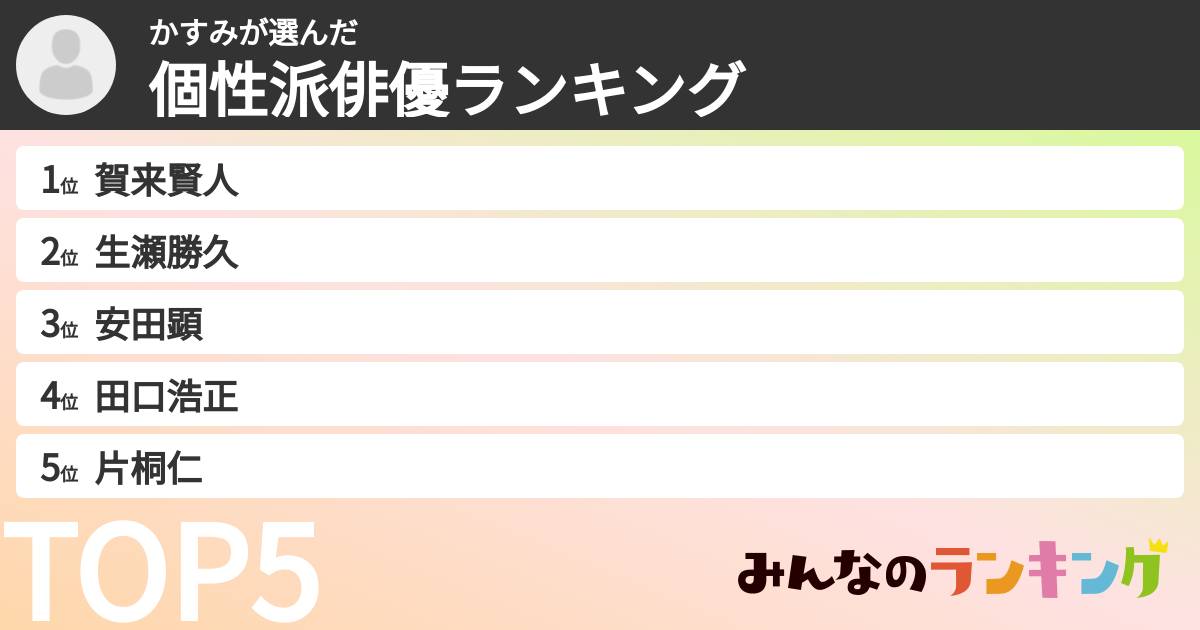 かすみが選んだ
個性派俳優ランキング

1位 賀来賢人
2位 生瀬勝久
3位 安田顕
4位 田口浩正
5位 片桐仁

TOP5

みんなのランキング